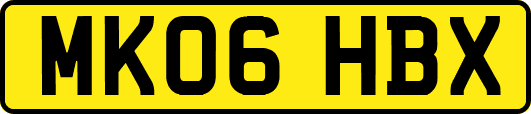 MK06 HBX